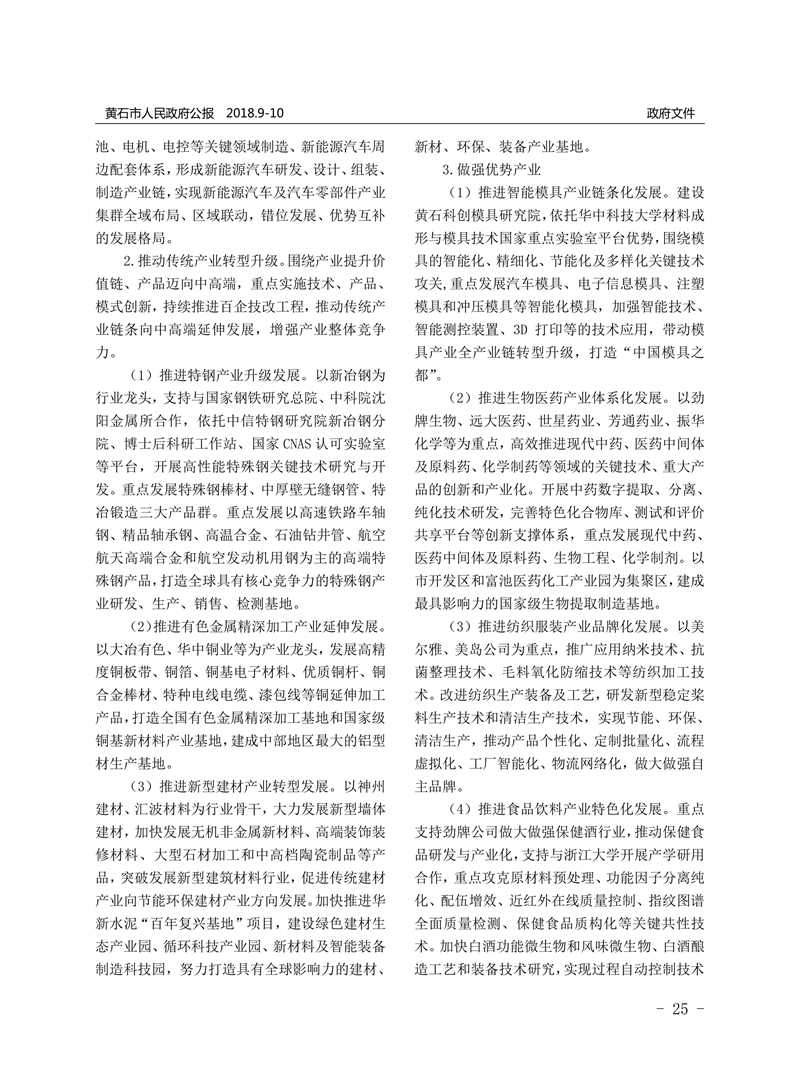 黄石市人民政府公报　2018.9-10　　政府文件

池、电机、电控等关键领域制造、新能源汽车周边配套体系，形成新能源汽车研发、设计、组装、制造产业链，实现新能源汽车及汽车零部件产业集群全域布局、区域联动，错位发展、优势互补的发展格局。

2.推动传统产业转型升级。围绕产业提升价值链、产品迈向中高端，重点实施技术、产品、模式创新，持续推进百企技改工程，推动传统产业链条向中高端延伸发展，增强产业整体竞争力。

（1）推进特钢产业升级发展。以新冶钢为行业龙头，支持与国家钢铁研究总院、中科院沈阳金属所合作，依托中信特钢研究院新冶钢分院、博士后科研工作站、国家 CNAS 认可实验室等平台，开展高性能特殊钢关键技术研究与开发。重点发展特殊钢棒材、中厚壁无缝钢管、特冶锻造三大产品群。重点发展以高速铁路车轴钢、精品轴承钢、高温合金、石油钻井管、航空航天高端合金和航空发动机用钢为主的高端特殊钢产品，打造全球具有核心竞争力的特殊钢产业研发、生产、销售、检测基地。

（2）推进有色金属精深加工产业延伸发展。以大冶有色、华中铜业等为产业龙头，发展高精度铜板带、铜箔、铜基电子材料、优质铜杆、铜合金棒材、特种电线电缆、漆包线等铜延伸加工产品，打造全国有色金属精深加工基地和国家级铜基新材料产业基地，建成中部地区最大的铝型材生产基地。

（3）推进新型建材产业转型发展。以神州建材、汇波材料为行业骨干，大力发展新型墙体建材，加快发展无机非金属新材料、高端装饰装修材料、大型石材加工和中高档陶瓷制品等产品，突破发展新型建筑材料行业，促进传统建材产业向节能环保建材产业方向发展。加快推进华新水泥“百年复兴基地”项目，建设绿色建材生态产业园、循环科技产业园、新材料及智能装备制造科技园，努力打造具有全球影响力的建材、新材、环保、装备产业基地。

3.做强优势产业

（1）推进智能模具产业链条化发展。建设黄石科创模具研究院，依托华中科技大学材料成形与模具技术国家重点实验室平台优势，围绕模具的智能化、精细化、节能化及多样化关键技术攻关，重点发展汽车模具、电子信息模具、注塑模具和冲压模具等智能化模具，加强智能技术、智能测控装置、3D 打印等的技术应用，带动模具产业全产业链转型升级，打造“中国模具之都”。

（2）推进生物医药产业体系化发展。以劲牌生物、远大医药、世星药业、芳通药业、振华化学等为重点，高效推进现代中药、医药中间体及原料药、化学制药等领域的关键技术、重大产品的创新和产业化。开展中药数字提取、分离、纯化技术研发，完善特色化合物库、测试和评价共享平台等创新支撑体系，重点发展现代中药、医药中间体及原料药、生物工程、化学制剂。以市开发区和富池医药化工产业园为集聚区，建成最具影响力的国家级生物提取制造基地。

（3）推进纺织服装产业品牌化发展。以美尔雅、美岛公司为重点，推广应用纳米技术、抗菌整理技术、毛料氧化防缩技术等纺织加工技术。改进纺织生产装备及工艺，研发新型稳定浆料生产技术和清洁生产技术，实现节能、环保、清洁生产，推动产品个性化、定制批量化、流程虚拟化、工厂智能化、物流网络化，做大做强自主品牌。

（4）推进食品饮料产业特色化发展。重点支持劲牌公司做大做强保健酒行业，推动保健食品研发与产业化，支持与浙江大学开展产学研用合作，重点攻克原材料预处理、功能因子分离纯化、配伍增效、近红外在线质量控制、指纹图谱全面质量检测、保健食品质构化等关键共性技术。加快白酒功能微生物和风味微生物、白酒酿造工艺和装备技术研究，实现过程自动控制技术

- 25 -